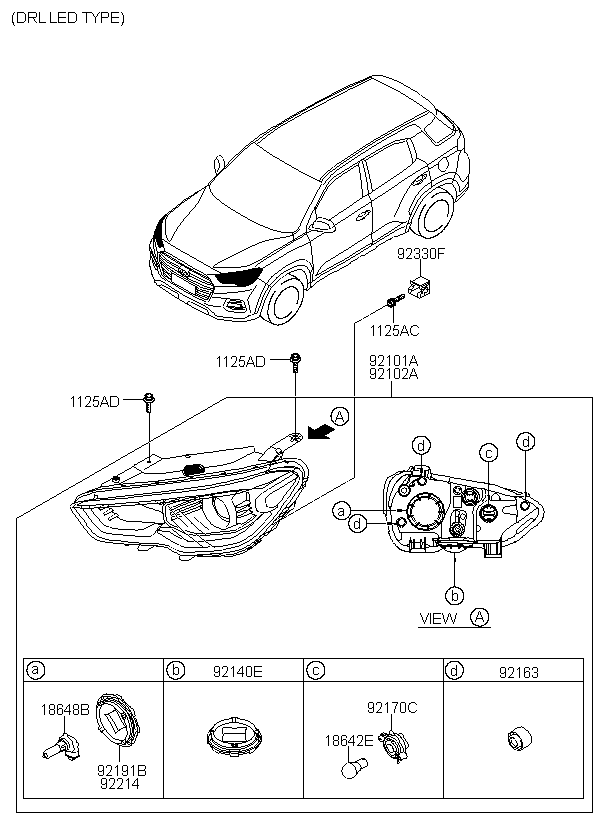 (DRL LED TYPE)

92330F

1125AC

1125AD

92101A
92102A

1125AD

A

d
c
d

a
d

b

VIEW A

| a | b 92140E | c | d 92163 |
|---|---|---|---|
| 18648B 92191B 92214 | | 92170C 18642E | |